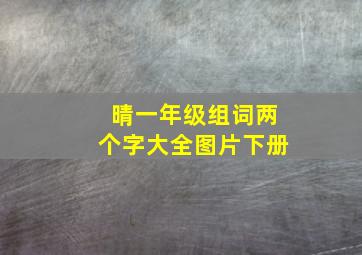 晴一年级组词两个字大全图片下册